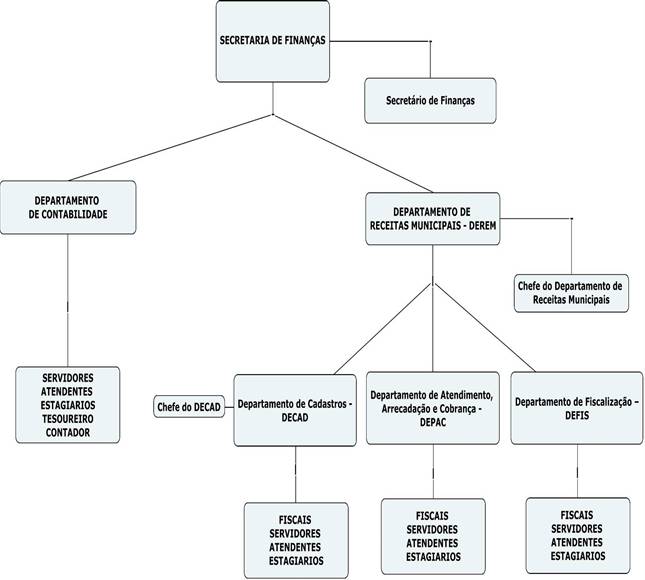 SECRETARIA DE FINANÇAS

Secretário de Finanças

DEPARTAMENTO DE CONTABILIDADE

DEPARTAMENTO DE RECEITAS MUNICIPAIS - DEREM

Chefe do Departamento de Receitas Municipais

SERVIDORES
ATENDENTES
ESTAGIARIOS
TESOUREIRO
CONTADOR

Chefe do DECAD

Departamento de Cadastros - DECAD

Departamento de Atendimento, Arrecadação e Cobrança - DEPAC

Departamento de Fiscalização – DEFIS

FISCAIS
SERVIDORES
ATENDENTES
ESTAGIARIOS

FISCAIS
SERVIDORES
ATENDENTES
ESTAGIARIOS

FISCAIS
SERVIDORES
ATENDENTES
ESTAGIARIOS